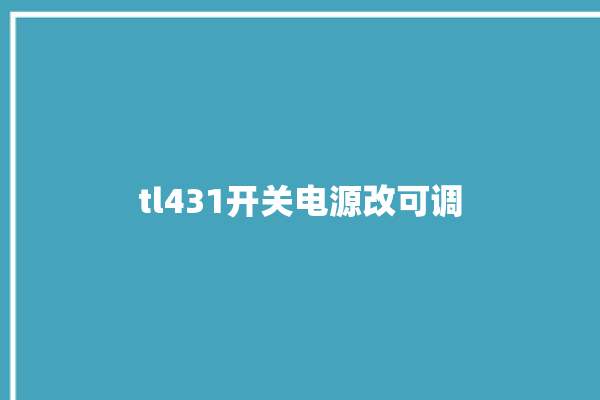 tl431开关电源改可调